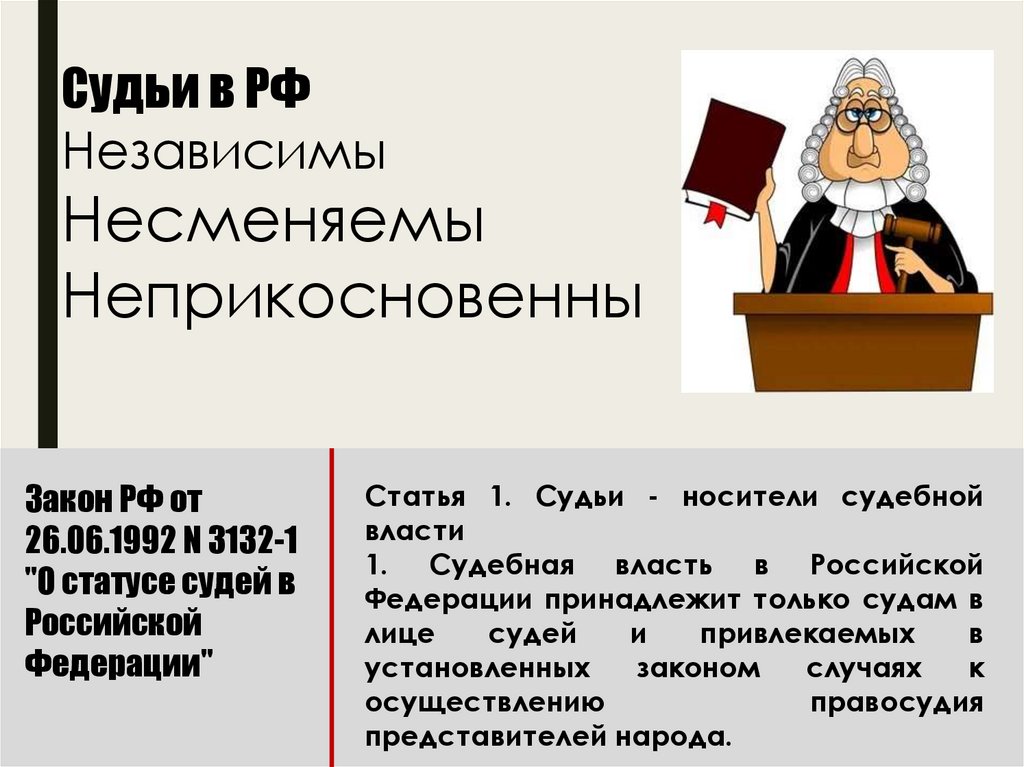 Судьи в РФ
Независимы
Несменяемы
Неприкосновенны

Закон РФ от 26.06.1992 N 3132-1 "О статусе судей в Российской Федерации"

Статья 1. Судьи - носители судебной власти
1. Судебная власть в Российской Федерации принадлежит только судам в лице судей и привлекаемых в установленных законом случаях к осуществлению правосудия представителей народа.